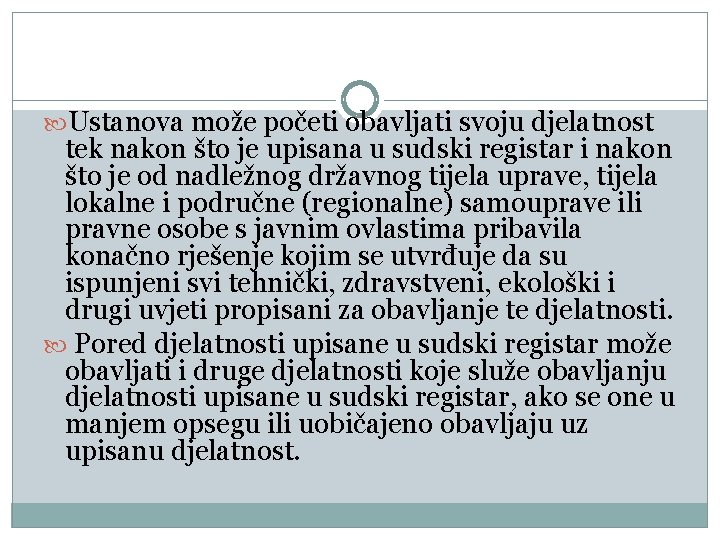 Ustanova može početi obavljati svoju djelatnost tek nakon što je upisana u sudski registar i nakon što je od nadležnog državnog tijela uprave, tijela lokalne i područne (regionalne) samouprave ili pravne osobe s javnim ovlastima pribavila konačno rješenje kojim se utvrđuje da su ispunjeni svi tehnički, zdravstveni, ekološki i drugi uvjeti propisani za obavljanje te djelatnosti.

Pored djelatnosti upisane u sudski registar može obavljati i druge djelatnosti koje služe obavljanju djelatnosti upisane u sudski registar, ako se one u manjem opsegu ili uobičajeno obavljaju uz upisanu djelatnost.